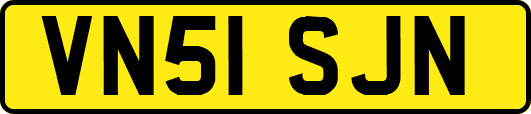 VN51 SJN